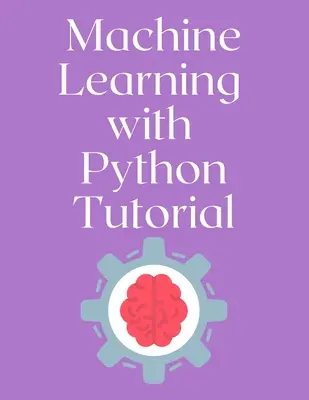 Machine Learning with Python Tutorial